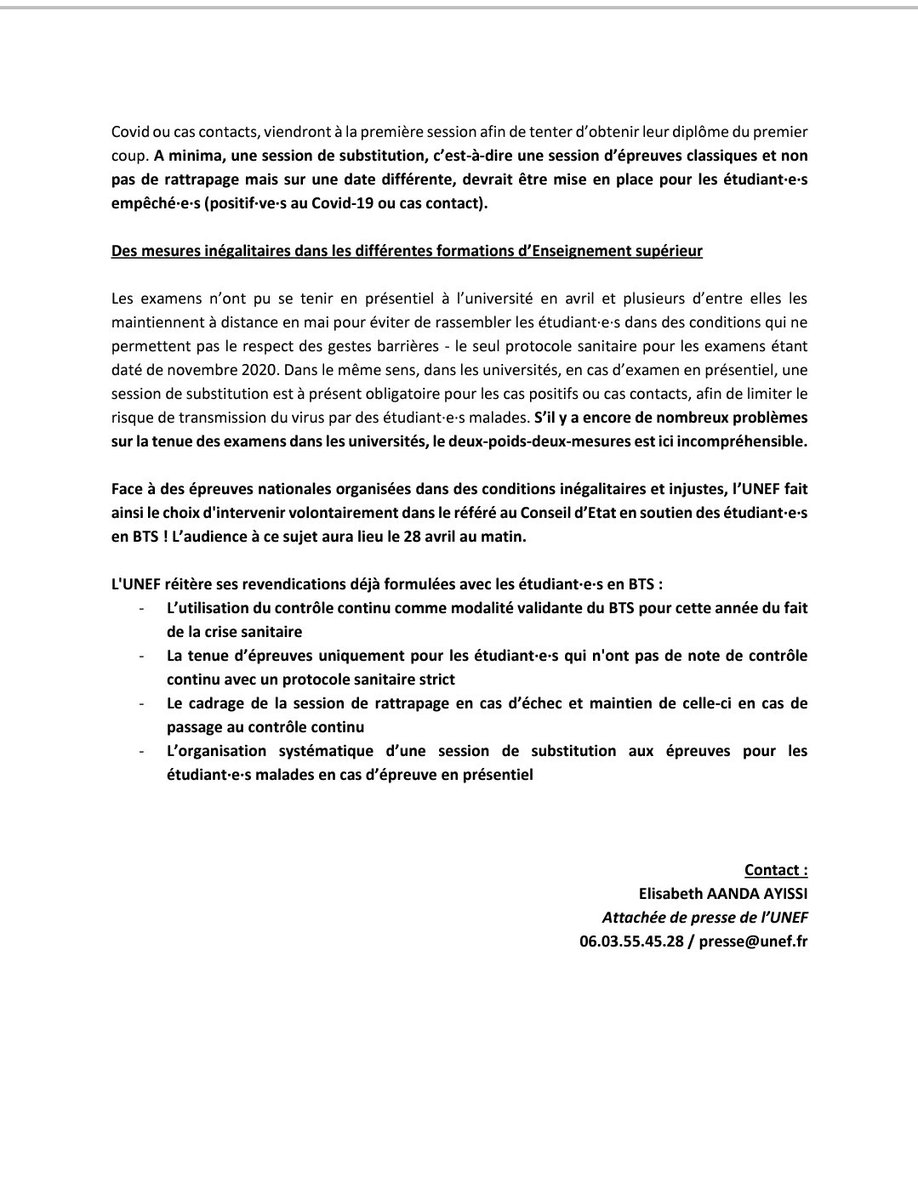 Covid ou cas contacts, viendront à la première session afin de tenter d'obtenir leur diplôme du premier coup. A minima, une session de substitution, c'est-à-dire une session d'épreuves classiques et non pas de rattrapage mais sur une date différente, devrait être mise en place pour les étudiant·e·s empêché·e·s (positif·ve·s au Covid-19 ou cas contact).

Des mesures inégalitaires dans les différentes formations d'Enseignement supérieur

Les examens n'ont pu se tenir en présentiel à l'université en avril et plusieurs d'entre elles les maintiennent à distance en mai pour éviter de rassembler les étudiant·e·s dans des conditions qui ne permettent pas le respect des gestes barrières - le seul protocole sanitaire pour les examens étant daté de novembre 2020. Dans le même sens, dans les universités, en cas d'examen en présentiel, une session de substitution est à présent obligatoire pour les cas positifs ou cas contacts, afin de limiter le risque de transmission du virus par des étudiant·e·s malades. S'il y a encore de nombreux problèmes sur la tenue des examens dans les universités, le deux-poids-deux-mesures est ici incompréhensible.

Face à des épreuves nationales organisées dans des conditions inégalitaires et injustes, l'UNEF fait ainsi le choix d'intervenir volontairement dans le référé au Conseil d'Etat en soutien des étudiant·e·s en BTS ! L'audience à ce sujet aura lieu le 28 avril au matin.

L'UNEF réitère ses revendications déjà formulées avec les étudiant·e·s en BTS :
- L'utilisation du contrôle continu comme modalité validante du BTS pour cette année du fait de la crise sanitaire
- La tenue d'épreuves uniquement pour les étudiant·e·s qui n'ont pas de note de contrôle continu avec un protocole sanitaire strict
- Le cadrage de la session de rattrapage en cas d'échec et maintien de celle-ci en cas de passage au contrôle continu
- L'organisation systématique d'une session de substitution aux épreuves pour les étudiant·e·s malades en cas d'épreuve en présentiel

Contact :
Elisabeth AANDA AYISSI
Attachée de presse de l'UNEF
06.03.55.45.28 / presse@unef.fr